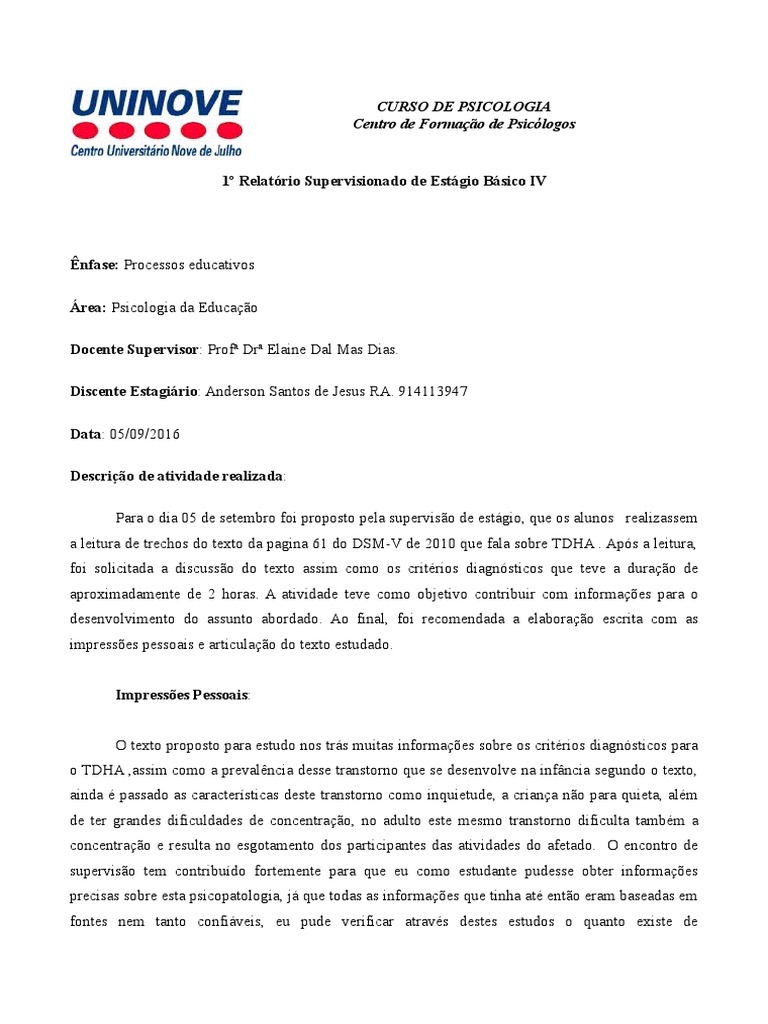 UNINOVE
Centro Universitário Nove de Julho

CURSO DE PSICOLOGIA
Centro de Formação de Psicólogos

1º Relatório Supervisionado de Estágio Básico IV

Ênfase: Processos educativos

Área: Psicologia da Educação

Docente Supervisor: Profª Drª Elaine Dal Mas Dias.

Discente Estagiário: Anderson Santos de Jesus RA. 914113947

Data: 05/09/2016

Descrição de atividade realizada:

Para o dia 05 de setembro foi proposto pela supervisão de estágio, que os alunos realizassem a leitura de trechos do texto da pagina 61 do DSM-V de 2010 que fala sobre TDHA . Após a leitura, foi solicitada a discussão do texto assim como os critérios diagnósticos que teve a duração de aproximadamente de 2 horas. A atividade teve como objetivo contribuir com informações para o desenvolvimento do assunto abordado. Ao final, foi recomendada a elaboração escrita com as impressões pessoais e articulação do texto estudado.

Impressões Pessoais:

O texto proposto para estudo nos trás muitas informações sobre os critérios diagnósticos para o TDHA ,assim como a prevalência desse transtorno que se desenvolve na infância segundo o texto, ainda é passado as características deste transtorno como inquietude, a criança não para quieta, além de ter grandes dificuldades de concentração, no adulto este mesmo transtorno dificulta também a concentração e resulta no esgotamento dos participantes das atividades do afetado. O encontro de supervisão tem contribuído fortemente para que eu como estudante pudesse obter informações precisas sobre esta psicopatologia, já que todas as informações que tinha até então eram baseadas em fontes nem tanto confiáveis, eu pude verificar através destes estudos o quanto existe de